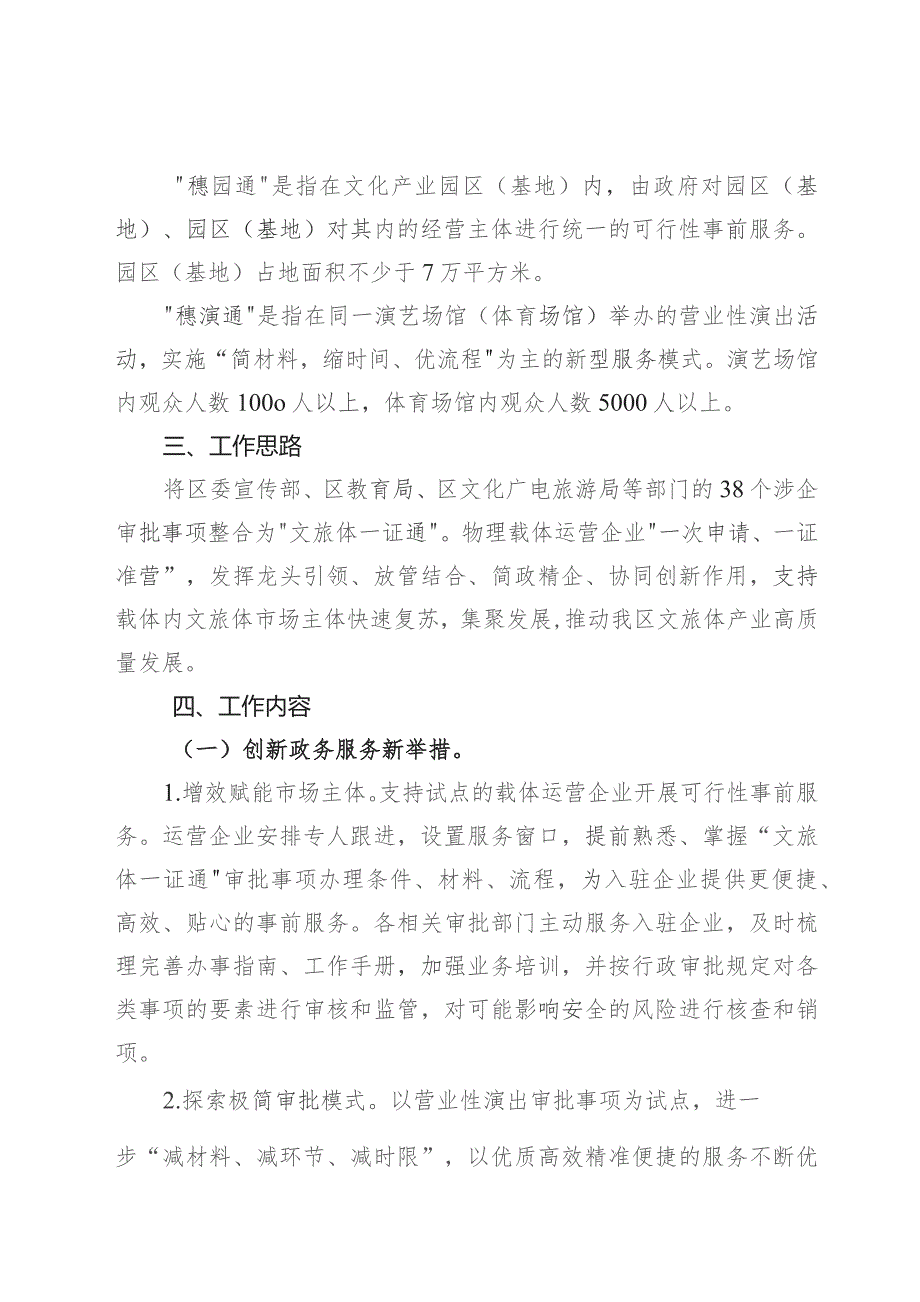 "穗园通"是指在文化产业园区（基地）内，由政府对园区（基地）、园区（基地）对其内的经营主体进行统一的可行性事前服务。园区（基地）占地面积不少于7万平方米。

"穗演通"是指在同一演艺场馆（体育场馆）举办的营业性演出活动，实施“简材料，缩时间、优流程"为主的新型服务模式。演艺场馆内观众人数100o人以上，体育场馆内观众人数5000人以上。

三、工作思路

将区委宣传部、区教育局、区文化广电旅游局等部门的38个涉企审批事项整合为"文旅体一证通"。物理载体运营企业"一次申请、一证准营”，发挥龙头引领、放管结合、简政精企、协同创新作用，支持载体内文旅体市场主体快速复苏，集聚发展,推动我区文旅体产业高质量发展。

四、工作内容

（一）创新政务服务新举措。

1.增效赋能市场主体。支持试点的载体运营企业开展可行性事前服务。运营企业安排专人跟进，设置服务窗口，提前熟悉、掌握“文旅体一证通"审批事项办理条件、材料、流程，为入驻企业提供更便捷、高效、贴心的事前服务。各相关审批部门主动服务入驻企业，及时梳理完善办事指南、工作手册，加强业务培训，并按行政审批规定对各类事项的要素进行审核和监管，对可能影响安全的风险进行核查和销项。

2.探索极简审批模式。以营业性演出审批事项为试点，进一步“减材料、减环节、减时限”，以优质高效精准便捷的服务不断优